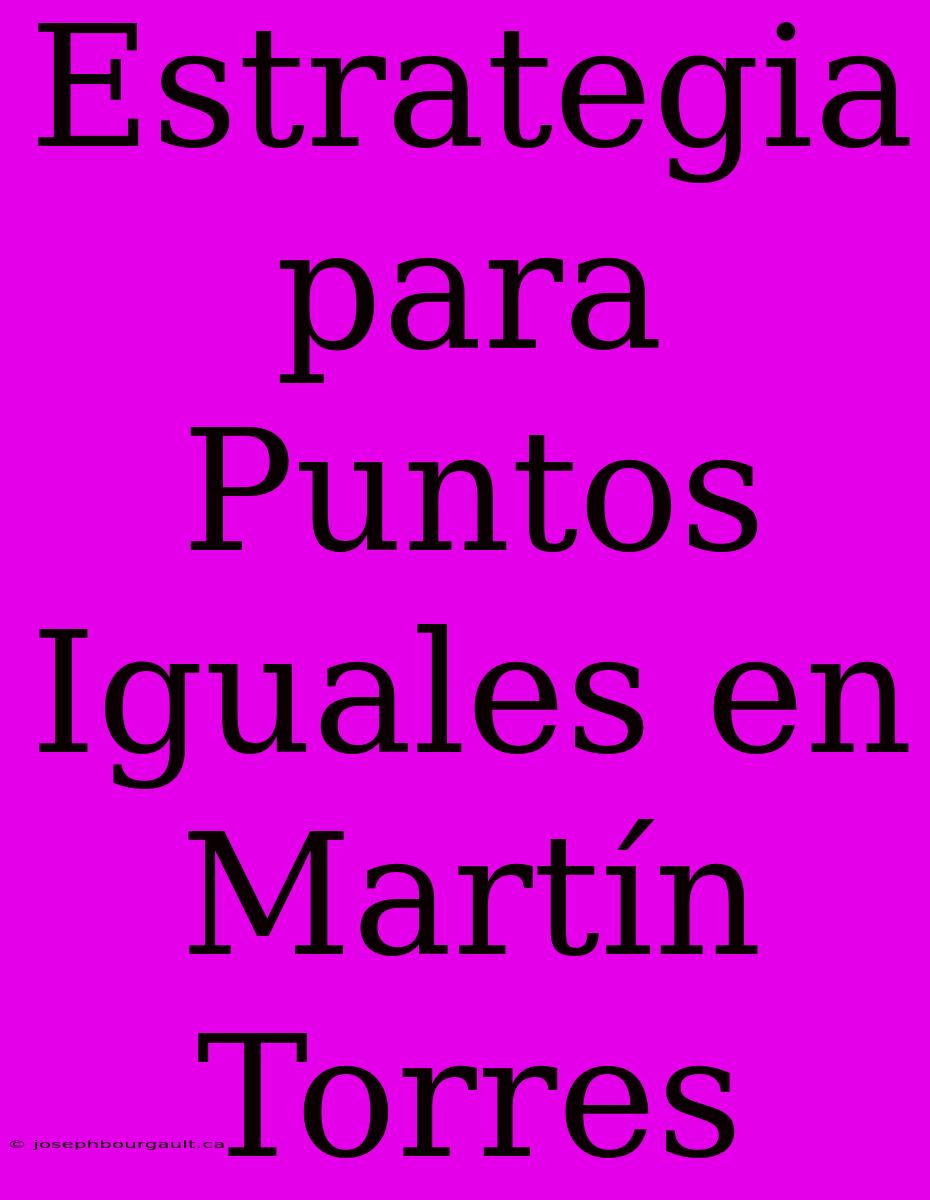 Estrategia para Puntos Iguales en Martín Torres

© josephbourgault.ca